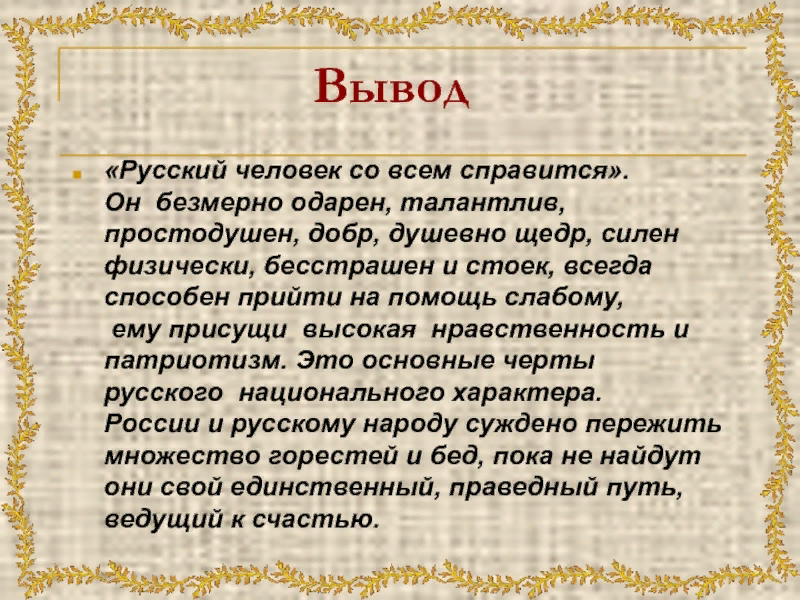 Вывод

«Русский человек со всем справится». Он безмерно одарен, талантлив, простодушен, добр, душевно щедр, силен физически, бесстрашен и стоек, всегда способен прийти на помощь слабому, ему присущи высокая нравственность и патриотизм. Это основные черты русского национального характера. России и русскому народу суждено пережить множество горестей и бед, пока не найдут они свой единственный, праведный путь, ведущий к счастью.